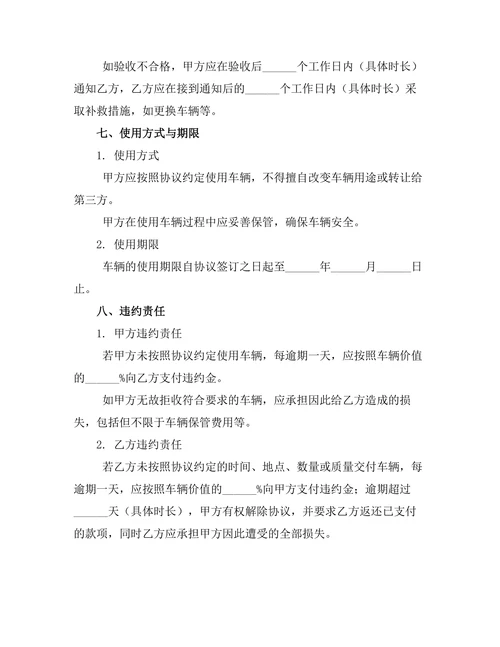 如验收不合格，甲方应在验收后______个工作日内（具体时长）通知乙方，乙方应在接到通知后的______个工作日内（具体时长）采取补救措施，如更换车辆等。

七、使用方式与期限

1. 使用方式

甲方应按照协议约定使用车辆，不得擅自改变车辆用途或转让给第三方。

甲方在使用车辆过程中应妥善保管，确保车辆安全。

2. 使用期限

车辆的使用期限自协议签订之日起至______年______月______日止。

八、违约责任

1. 甲方违约责任

若甲方未按照协议约定使用车辆，每逾期一天，应按照车辆价值的______%向乙方支付违约金。

如甲方无故拒收符合要求的车辆，应承担因此给乙方造成的损失，包括但不限于车辆保管费用等。

2. 乙方违约责任

若乙方未按照协议约定的时间、地点、数量或质量交付车辆，每逾期一天，应按照车辆价值的______%向甲方支付违约金；逾期超过______天（具体时长），甲方有权解除协议，并要求乙方返还已支付的款项，同时乙方应承担甲方因此遭受的全部损失。